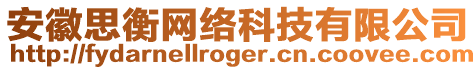 安徽思衡网络科技有限公司
http://fydarnellroger.cn.coovee.com